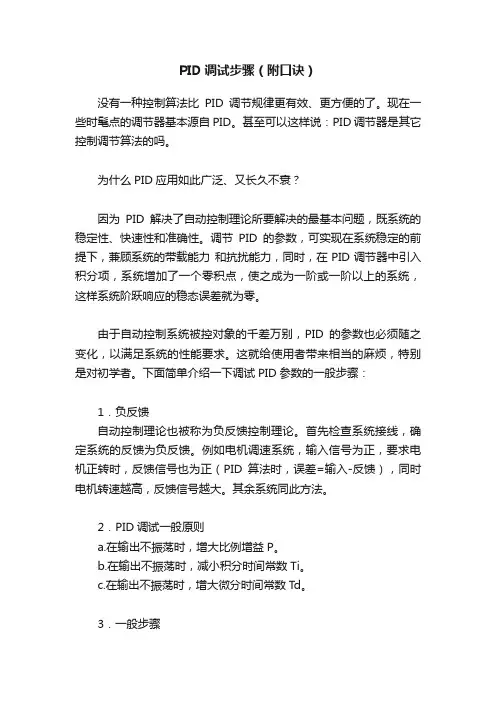 PID 调试步骤（附口诀）

没有一种控制算法比 PID 调节规律更有效、更方便的了。现在一些时髦点的调节器基本源自 PID。甚至可以这样说：PID 调节器是其它控制调节算法的吗。

为什么 PID 应用如此广泛、又长久不衰？

因为 PID 解决了自动控制理论所要解决的最基本问题，既系统的稳定性、快速性和准确性。调节 PID 的参数，可实现在系统稳定的前提下，兼顾系统的带载能力 和抗扰能力，同时，在 PID 调节器中引入积分项，系统增加了一个零积点，使之成为一阶或一阶以上的系统，这样系统阶跃响应的稳态误差就为零。

由于自动控制系统被控对象的千差万别，PID 的参数也必须随之变化，以满足系统的性能要求。这就给使用者带来相当的麻烦，特别是对初学者。下面简单介绍一下调试 PID 参数的一般步骤：

1．负反馈
自动控制理论也被称为负反馈控制理论。首先检查系统接线，确定系统的反馈为负反馈。例如电机调速系统，输入信号为正，要求电机正转时，反馈信号也为正（PID 算法时，误差=输入-反馈），同时电机转速越高，反馈信号越大。其余系统同此方法。

2．PID 调试一般原则
a.在输出不振荡时，增大比例增益 P。
b.在输出不振荡时，减小积分时间常数 Ti。
c.在输出不振荡时，增大微分时间常数 Td。

3．一般步骤